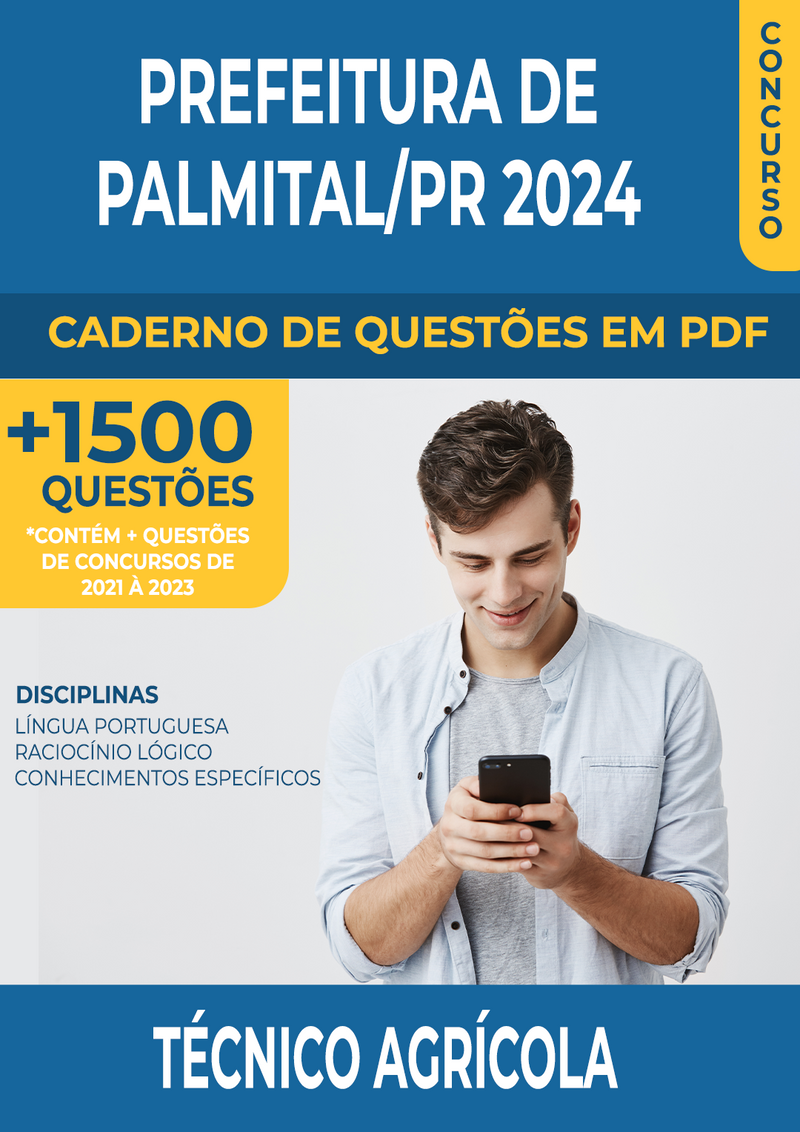 PREFEITURA DE PALMITAL/PR 2024

CONCURSO

CADERNO DE QUESTÕES EM PDF

+1500 QUESTÕES

*CONTÉM + QUESTÕES DE CONCURSOS DE 2021 À 2023

DISCIPLINAS
LÍNGUA PORTUGUESA
RACIOCÍNIO LÓGICO
CONHECIMENTOS ESPECÍFICOS

TÉCNICO AGRÍCOLA